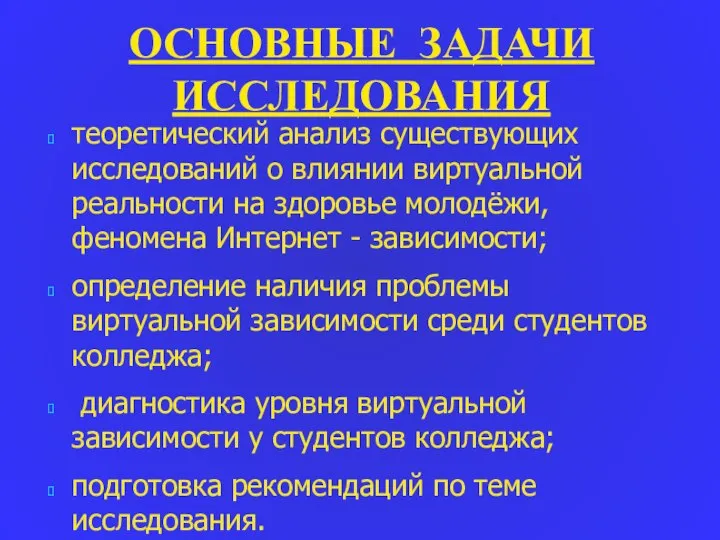 ОСНОВНЫЕ ЗАДАЧИ ИССЛЕДОВАНИЯ

теоретический анализ существующих исследований о влиянии виртуальной реальности на здоровье молодёжи, феномена Интернет - зависимости;

определение наличия проблемы виртуальной зависимости среди студентов колледжа;

диагностика уровня виртуальной зависимости у студентов колледжа;

подготовка рекомендаций по теме исследования.